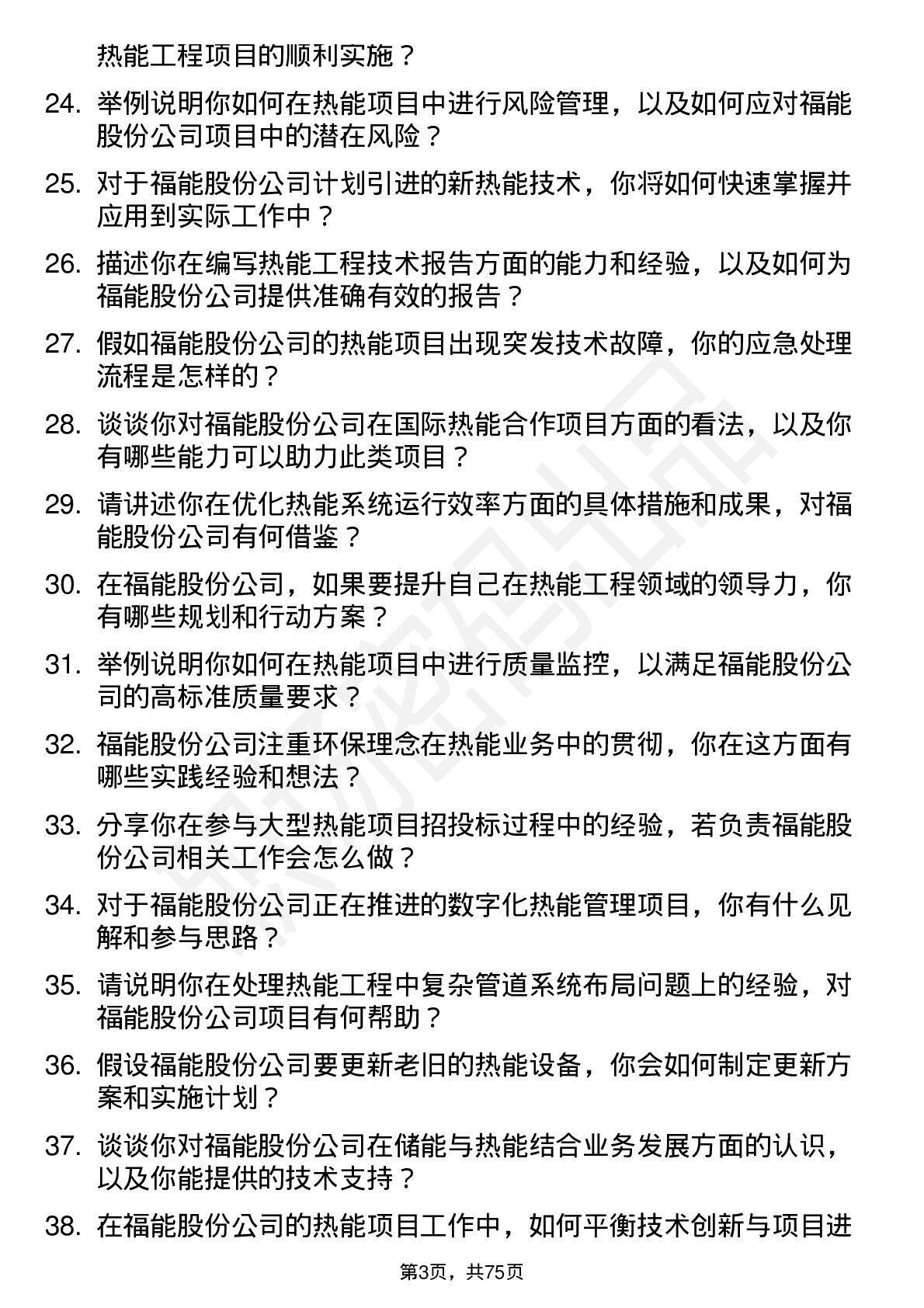 热能工程项目的顺利实施？

24. 举例说明你如何在热能项目中进行风险管理，以及如何应对福能股份公司项目中的潜在风险？

25. 对于福能股份公司计划引进的新热能技术，你将如何快速掌握并应用到实际工作中？

26. 描述你在编写热能工程技术报告方面的能力和经验，以及如何为福能股份公司提供准确有效的报告？

27. 假如福能股份公司的热能项目出现突发技术故障，你的应急处理流程是怎样的？

28. 谈谈你对福能股份公司在国际热能合作项目方面的看法，以及你有哪些能力可以助力此类项目？

29. 请讲述你在优化热能系统运行效率方面的具体措施和成果，对福能股份公司有何借鉴？

30. 在福能股份公司，如果要提升自己在热能工程领域的领导力，你有哪些规划和行动方案？

31. 举例说明你如何在热能项目中进行质量监控，以满足福能股份公司的高标准质量要求？

32. 福能股份公司注重环保理念在热能业务中的贯彻，你在这方面有哪些实践经验和想法？

33. 分享你在参与大型热能项目招投标过程中的经验，若负责福能股份公司相关工作会怎么做？

34. 对于福能股份公司正在推进的数字化热能管理项目，你有什么见解和参与思路？

35. 请说明你在处理热能工程中复杂管道系统布局问题上的经验，对福能股份公司项目有何帮助？

36. 假设福能股份公司要更新老旧的热能设备，你会如何制定更新方案和实施计划？

37. 谈谈你对福能股份公司在储能与热能结合业务发展方面的认识，以及你能提供的技术支持？

38. 在福能股份公司的热能项目工作中，如何平衡技术创新与项目进

第3页，共75页